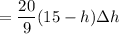 $= \frac{20}{9}(15 - h)\Delta h$